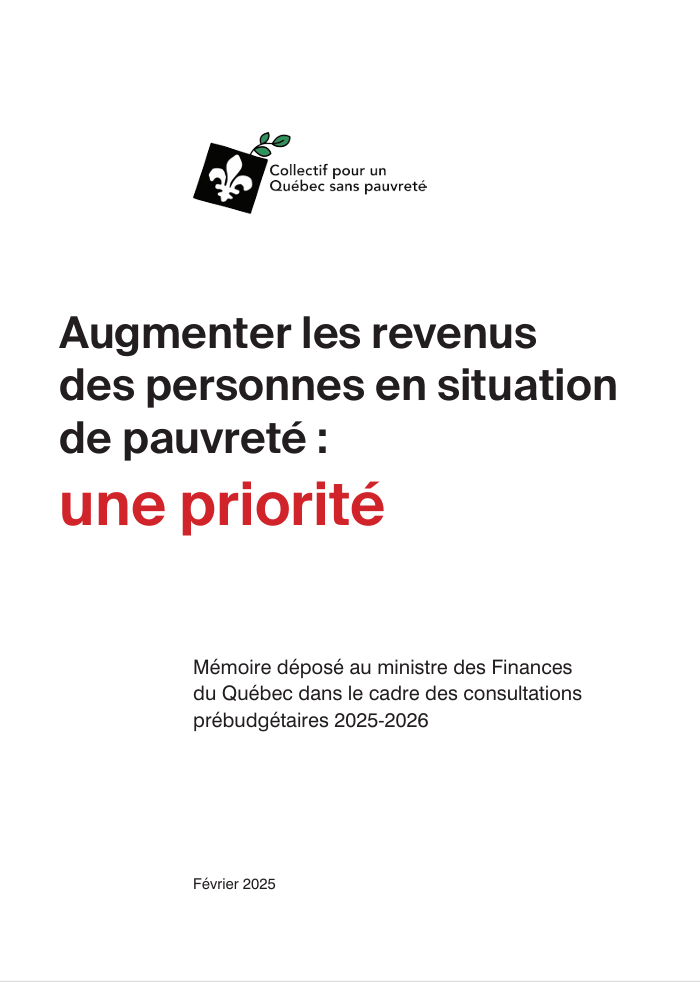 Collectif pour un Québec sans pauvreté

Augmenter les revenus des personnes en situation de pauvreté : une priorité

Mémoire déposé au ministre des Finances du Québec dans le cadre des consultations prébudgétaires 2025-2026

Février 2025